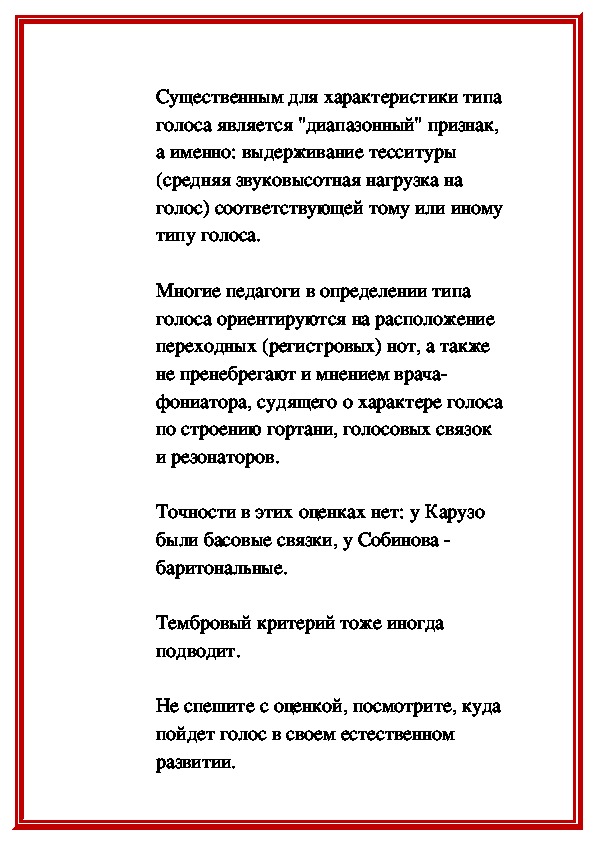 Существенным для характеристики типа голоса является "диапазонный" признак, а именно: выдерживание тесситуры (средняя звуковысотная нагрузка на голос) соответствующей тому или иному типу голоса.

Многие педагоги в определении типа голоса ориентируются на расположение переходных (регистровых) нот, а также не пренебрегают и мнением врача-фониатора, судящего о характере голоса по строению гортани, голосовых связок и резонаторов.

Точности в этих оценках нет: у Карузо были басовые связки, у Собинова - баритональные.

Тембровый критерий тоже иногда подводит.

Не спешите с оценкой, посмотрите, куда пойдет голос в своем естественном развитии.